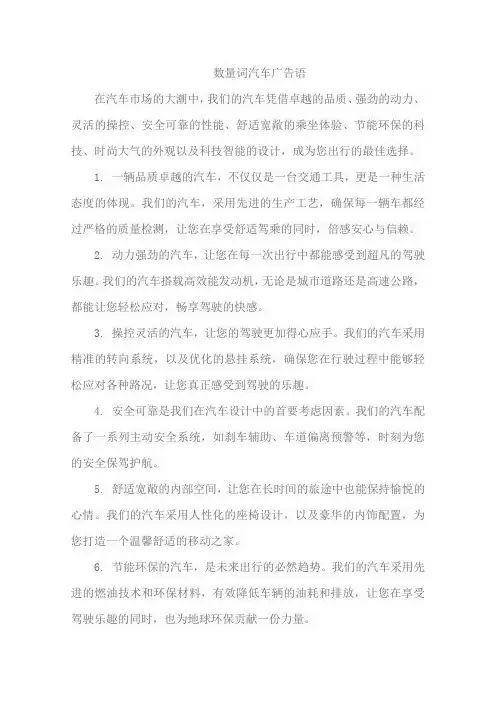 数量词汽车广告语

在汽车市场的大潮中，我们的汽车凭借卓越的品质、强劲的动力、灵活的操控、安全可靠的性能、舒适宽敞的乘坐体验、节能环保的科技、时尚大气的外观以及科技智能的设计，成为您出行的最佳选择。

1. 一辆品质卓越的汽车，不仅仅是一台交通工具，更是一种生活态度的体现。我们的汽车，采用先进的生产工艺，确保每一辆车都经过严格的质量检测，让您在享受舒适驾乘的同时，倍感安心与信赖。

2. 动力强劲的汽车，让您在每一次出行中都能感受到超凡的驾驶乐趣。我们的汽车搭载高效能发动机，无论是城市道路还是高速公路，都能让您轻松应对，畅享驾驶的快感。

3. 操控灵活的汽车，让您的驾驶更加得心应手。我们的汽车采用精准的转向系统，以及优化的悬挂系统，确保您在行驶过程中能够轻松应对各种路况，让您真正感受到驾驶的乐趣。

4. 安全可靠是我们在汽车设计中的首要考虑因素。我们的汽车配备了一系列主动安全系统，如刹车辅助、车道偏离预警等，时刻为您的安全保驾护航。

5. 舒适宽敞的内部空间，让您在长时间的旅途中也能保持愉悦的心情。我们的汽车采用人性化的座椅设计，以及豪华的内饰配置，为您打造一个温馨舒适的移动之家。

6. 节能环保的汽车，是未来出行的必然趋势。我们的汽车采用先进的燃油技术和环保材料，有效降低车辆的油耗和排放，让您在享受驾驶乐趣的同时，也为地球环保贡献一份力量。